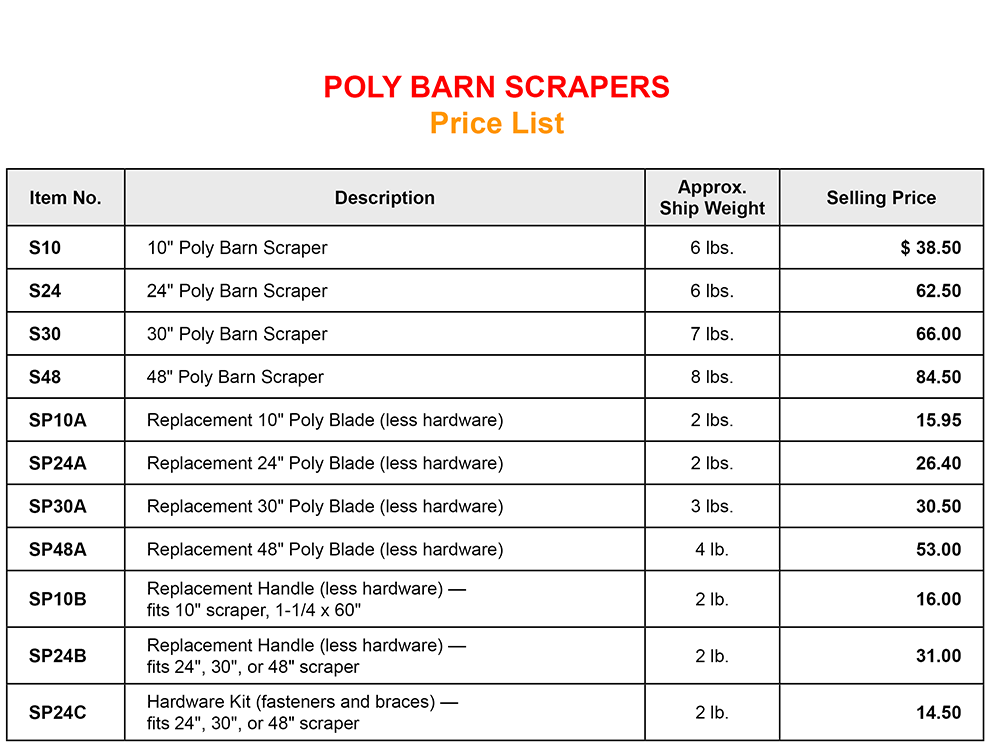 POLY BARN SCRAPERS
Price List

| Item No. | Description | Approx. Ship Weight | Selling Price |
|---|---|---|---|
| S10 | 10" Poly Barn Scraper | 6 lbs. | $ 38.50 |
| S24 | 24" Poly Barn Scraper | 6 lbs. | 62.50 |
| S30 | 30" Poly Barn Scraper | 7 lbs. | 66.00 |
| S48 | 48" Poly Barn Scraper | 8 lbs. | 84.50 |
| SP10A | Replacement 10" Poly Blade (less hardware) | 2 lbs. | 15.95 |
| SP24A | Replacement 24" Poly Blade (less hardware) | 2 lbs. | 26.40 |
| SP30A | Replacement 30" Poly Blade (less hardware) | 3 lbs. | 30.50 |
| SP48A | Replacement 48" Poly Blade (less hardware) | 4 lb. | 53.00 |
| SP10B | Replacement Handle (less hardware) — fits 10" scraper, 1-1/4 x 60" | 2 lb. | 16.00 |
| SP24B | Replacement Handle (less hardware) — fits 24", 30", or 48" scraper | 2 lb. | 31.00 |
| SP24C | Hardware Kit (fasteners and braces) — fits 24", 30", or 48" scraper | 2 lb. | 14.50 |